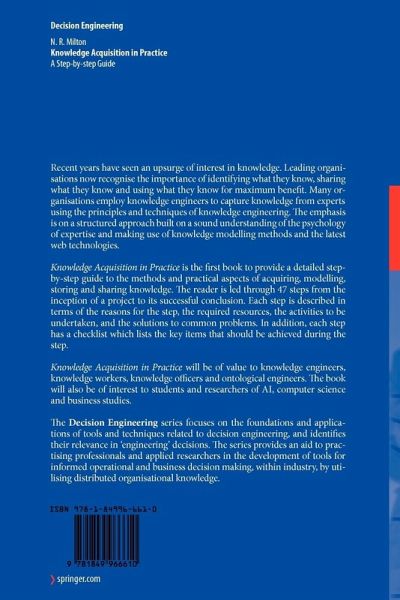 Decision Engineering

N. R. Milton
Knowledge Acquisition in Practice
A Step-by-step Guide

Recent years have seen an upsurge of interest in knowledge. Leading organisations now recognise the importance of identifying what they know, sharing what they know and using what they know for maximum benefit. Many organisations employ knowledge engineers to capture knowledge from experts using the principles and techniques of knowledge engineering. The emphasis is on a structured approach built on a sound understanding of the psychology of expertise and making use of knowledge modelling methods and the latest web technologies.

Knowledge Acquisition in Practice is the first book to provide a detailed step-by-step guide to the methods and practical aspects of acquiring, modelling, storing and sharing knowledge. The reader is led through 47 steps from the inception of a project to its successful conclusion. Each step is described in terms of the reasons for the step, the required resources, the activities to be undertaken, and the solutions to common problems. In addition, each step has a checklist which lists the key items that should be achieved during the step.

Knowledge Acquisition in Practice will be of value to knowledge engineers, knowledge workers, knowledge officers and ontological engineers. The book will also be of interest to students and researchers of AI, computer science and business studies.

The Decision Engineering series focuses on the foundations and applications of tools and techniques related to decision engineering, and identifies their relevance in 'engineering' decisions. The series provides an aid to practising professionals and applied researchers in the development of tools for informed operational and business decision making, within industry, by utilising distributed organisational knowledge.

ISBN 978-1-84996-661-0

9 781849 966610

springer.com